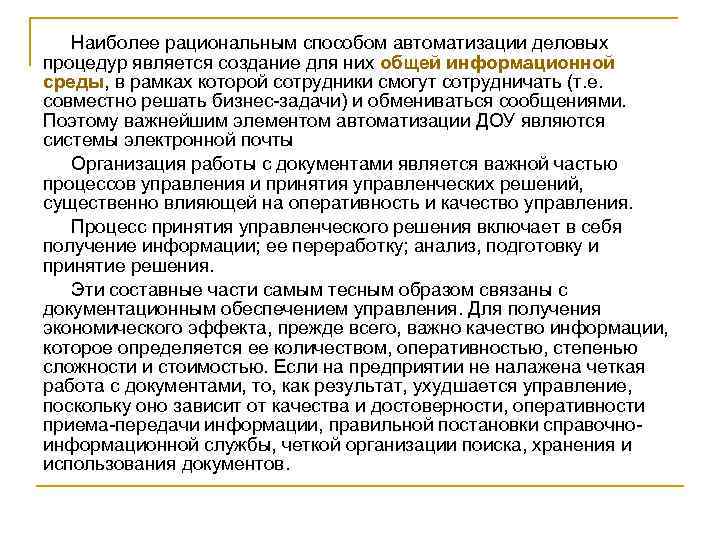 Наиболее рациональным способом автоматизации деловых процедур является создание для них общей информационной среды, в рамках которой сотрудники смогут сотрудничать (т.е. совместно решать бизнес-задачи) и обмениваться сообщениями. Поэтому важнейшим элементом автоматизации ДОУ являются системы электронной почты

Организация работы с документами является важной частью процессов управления и принятия управленческих решений, существенно влияющей на оперативность и качество управления.

Процесс принятия управленческого решения включает в себя получение информации; ее переработку; анализ, подготовку и принятие решения.

Эти составные части самым тесным образом связаны с документационным обеспечением управления. Для получения экономического эффекта, прежде всего, важно качество информации, которое определяется ее количеством, оперативностью, степенью сложности и стоимостью. Если на предприятии не налажена четкая работа с документами, то, как результат, ухудшается управление, поскольку оно зависит от качества и достоверности, оперативности приема-передачи информации, правильной постановки справочно-информационной службы, четкой организации поиска, хранения и использования документов.